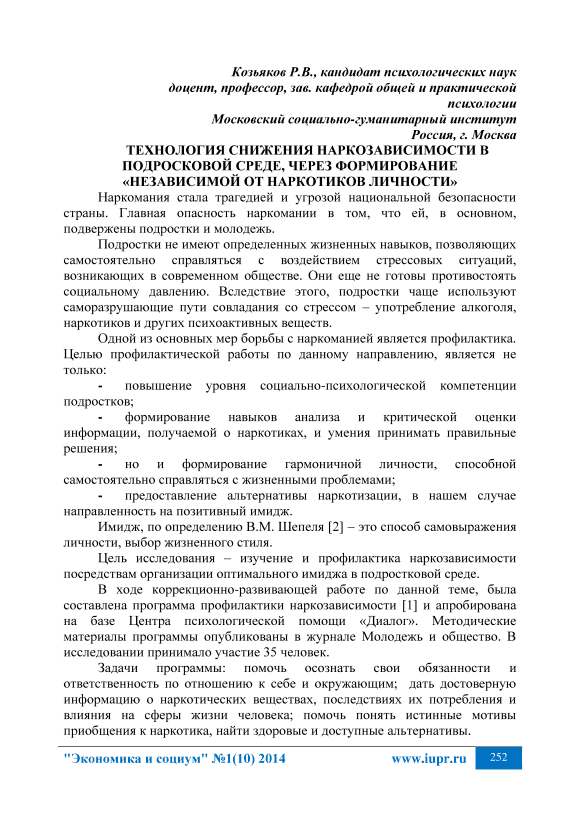 Козьяков Р.В., кандидат психологических наук
доцент, профессор, зав. кафедрой общей и практической психологии
Московский социально-гуманитарный институт
Россия, г. Москва

ТЕХНОЛОГИЯ СНИЖЕНИЯ НАРКОЗАВИСИМОСТИ В ПОДРОСКОВОЙ СРЕДЕ, ЧЕРЕЗ ФОРМИРОВАНИЕ «НЕЗАВИСИМОЙ ОТ НАРКОТИКОВ ЛИЧНОСТИ»

Наркомания стала трагедией и угрозой национальной безопасности страны. Главная опасность наркомании в том, что ей, в основном, подвержены подростки и молодежь.

Подростки не имеют определенных жизненных навыков, позволяющих самостоятельно справляться с воздействием стрессовых ситуаций, возникающих в современном обществе. Они еще не готовы противостоять социальному давлению. Вследствие этого, подростки чаще используют саморазрушающие пути совладания со стрессом – употребление алкоголя, наркотиков и других психоактивных веществ.

Одной из основных мер борьбы с наркоманией является профилактика. Целью профилактической работы по данному направлению, является не только:

- повышение уровня социально-психологической компетенции подростков;

- формирование навыков анализа и критической оценки информации, получаемой о наркотиках, и умения принимать правильные решения;

- но и формирование гармоничной личности, способной самостоятельно справляться с жизненными проблемами;

- предоставление альтернативы наркотизации, в нашем случае направленность на позитивный имидж.

Имидж, по определению В.М. Шепеля [2] – это способ самовыражения личности, выбор жизненного стиля.

Цель исследования – изучение и профилактика наркозависимости посредствам организации оптимального имиджа в подростковой среде.

В ходе коррекционно-развивающей работе по данной теме, была составлена программа профилактики наркозависимости [1] и апробирована на базе Центра психологической помощи «Диалог». Методические материалы программы опубликованы в журнале Молодежь и общество. В исследовании принимало участие 35 человек.

Задачи программы: помочь осознать свои обязанности и ответственность по отношению к себе и окружающим; дать достоверную информацию о наркотических веществах, последствиях их потребления и влияния на сферы жизни человека; помочь понять истинные мотивы приобщения к наркотика, найти здоровые и доступные альтернативы.

"Экономика и социум" №1(10) 2014 www.iupr.ru 252